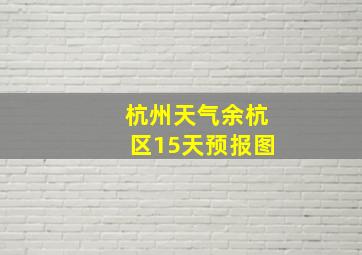 杭州天气余杭区15天预报图